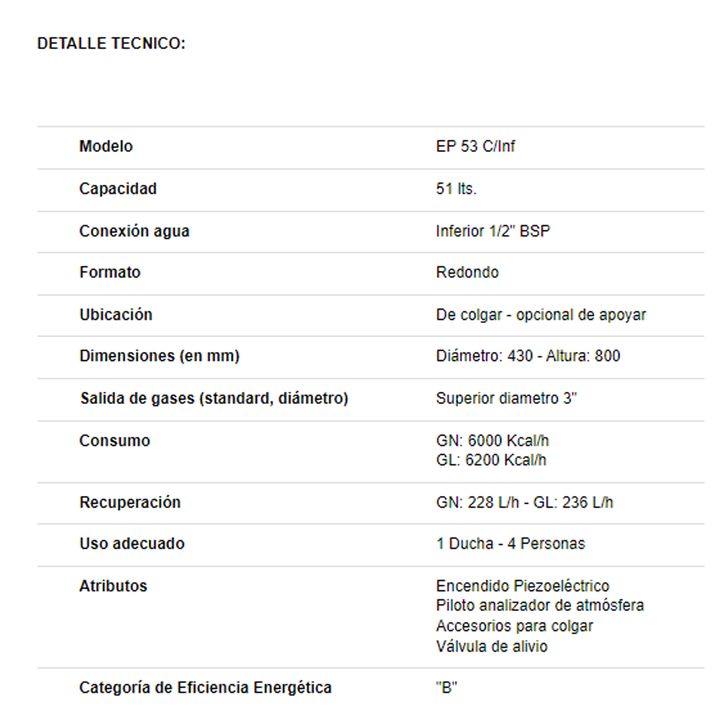 DETALLE TECNICO:

| | |
|---|---|
| Modelo | EP 53 C/Inf |
| Capacidad | 51 lts. |
| Conexión agua | Inferior 1/2" BSP |
| Formato | Redondo |
| Ubicación | De colgar - opcional de apoyar |
| Dimensiones (en mm) | Diámetro: 430 - Altura: 800 |
| Salida de gases (standard, diámetro) | Superior diametro 3" |
| Consumo | GN: 6000 Kcal/h GL: 6200 Kcal/h |
| Recuperación | GN: 228 L/h - GL: 236 L/h |
| Uso adecuado | 1 Ducha - 4 Personas |
| Atributos | Encendido Piezoeléctrico Piloto analizador de atmósfera Accesorios para colgar Válvula de alivio |
| Categoría de Eficiencia Energética | "B" |